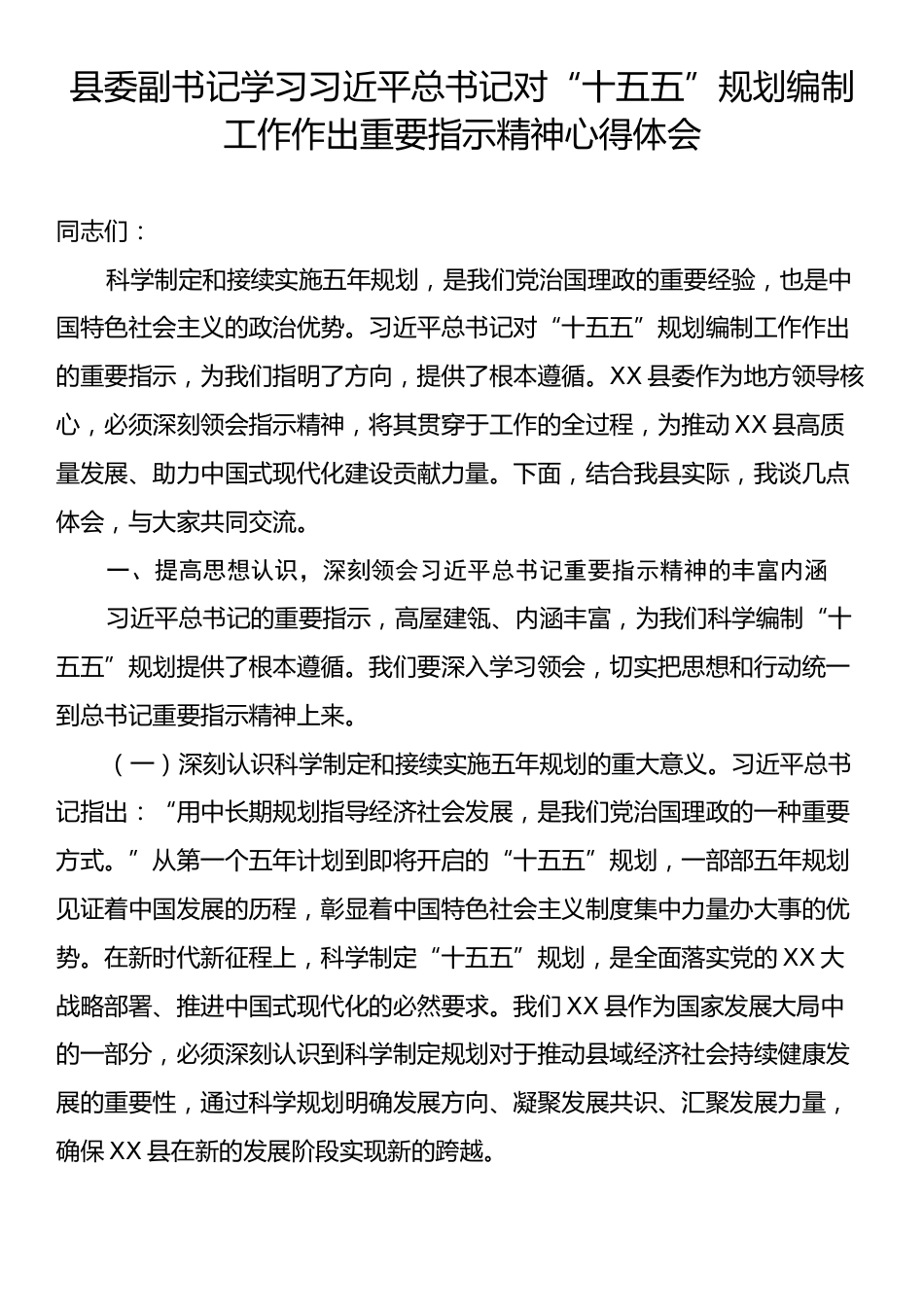 县委副书记学习习近平总书记对“十五五”规划编制工作作出重要指示精神心得体会

同志们：

科学制定和接续实施五年规划，是我们党治国理政的重要经验，也是中国特色社会主义的政治优势。习近平总书记对“十五五”规划编制工作作出的重要指示，为我们指明了方向，提供了根本遵循。XX县委作为地方领导核心，必须深刻领会指示精神，将其贯穿于工作的全过程，为推动XX县高质量发展、助力中国式现代化建设贡献力量。下面，结合我县实际，我谈几点体会，与大家共同交流。

一、提高思想认识，深刻领会习近平总书记重要指示精神的丰富内涵

习近平总书记的重要指示，高屋建瓴、内涵丰富，为我们科学编制“十五五”规划提供了根本遵循。我们要深入学习领会，切实把思想和行动统一到总书记重要指示精神上来。

（一）深刻认识科学制定和接续实施五年规划的重大意义。习近平总书记指出：“用中长期规划指导经济社会发展，是我们党治国理政的一种重要方式。”从第一个五年计划到即将开启的“十五五”规划，一部部五年规划见证着中国发展的历程，彰显着中国特色社会主义制度集中力量办大事的优势。在新时代新征程上，科学制定“十五五”规划，是全面落实党的XX大战略部署、推进中国式现代化的必然要求。我们XX县作为国家发展大局中的一部分，必须深刻认识到科学制定规划对于推动县域经济社会持续健康发展的重要性，通过科学规划明确发展方向、凝聚发展共识、汇聚发展力量，确保XX县在新的发展阶段实现新的跨越。